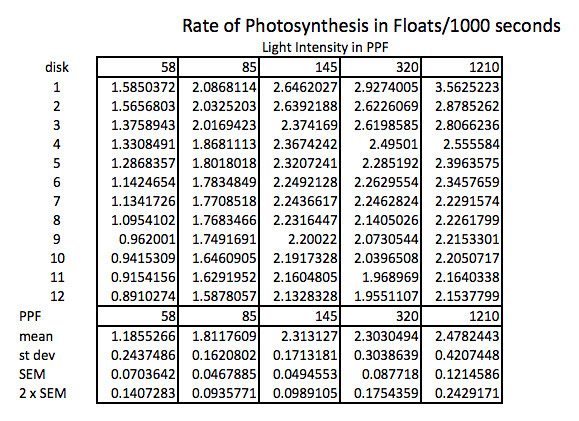 Rate of Photosynthesis in Floats/1000 seconds

Light Intensity in PPF

| disk | 58 | 85 | 145 | 320 | 1210 |
|---|---|---|---|---|---|
| 1 | 1.5850372 | 2.0868114 | 2.6462027 | 2.9274005 | 3.5625223 |
| 2 | 1.5656803 | 2.0325203 | 2.6392188 | 2.6226069 | 2.8785262 |
| 3 | 1.3758943 | 2.0169423 | 2.374169 | 2.6198585 | 2.8066236 |
| 4 | 1.3308491 | 1.8681113 | 2.3674242 | 2.49501 | 2.555584 |
| 5 | 1.2868357 | 1.8018018 | 2.3207241 | 2.285192 | 2.3963575 |
| 6 | 1.1424654 | 1.7834849 | 2.2492128 | 2.2629554 | 2.3457659 |
| 7 | 1.1341726 | 1.7708518 | 2.2436617 | 2.2462824 | 2.2291574 |
| 8 | 1.0954102 | 1.7683466 | 2.2316447 | 2.1405026 | 2.2261799 |
| 9 | 0.962001 | 1.7491691 | 2.20022 | 2.0730544 | 2.2153301 |
| 10 | 0.9415309 | 1.6460905 | 2.1917328 | 2.0396508 | 2.2050717 |
| 11 | 0.9154156 | 1.6291952 | 2.1604805 | 1.968969 | 2.1640338 |
| 12 | 0.8910274 | 1.5878057 | 2.1328328 | 1.9551107 | 2.1537799 |
| PPF | 58 | 85 | 145 | 320 | 1210 |
| mean | 1.1855266 | 1.8117609 | 2.313127 | 2.3030494 | 2.4782443 |
| st dev | 0.2437486 | 0.1620802 | 0.1713181 | 0.3038639 | 0.4207448 |
| SEM | 0.0703642 | 0.0467885 | 0.0494553 | 0.087718 | 0.1214586 |
| 2 x SEM | 0.1407283 | 0.0935771 | 0.0989105 | 0.1754359 | 0.2429171 |